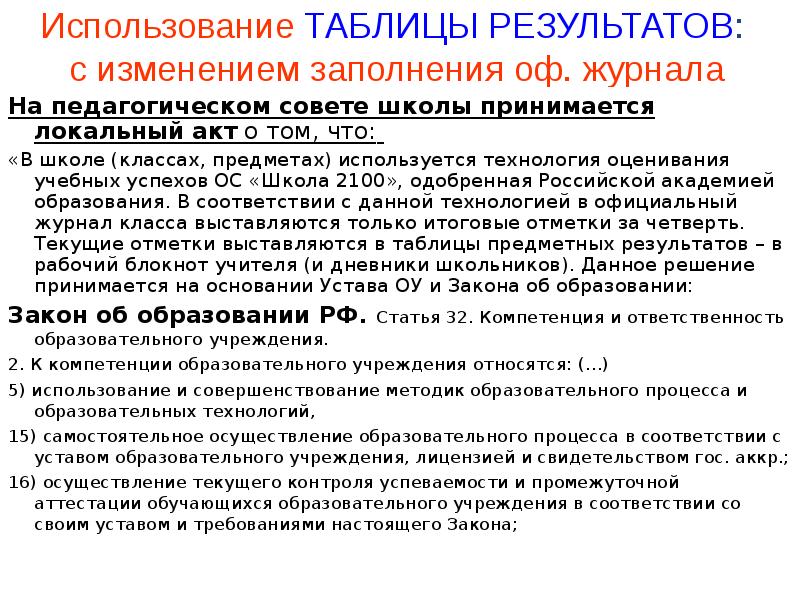 Использование ТАБЛИЦЫ РЕЗУЛЬТАТОВ: с изменением заполнения оф. журнала

На педагогическом совете школы принимается локальный акт о том, что:

«В школе (классах, предметах) используется технология оценивания учебных успехов ОС «Школа 2100», одобренная Российской академией образования. В соответствии с данной технологией в официальный журнал класса выставляются только итоговые отметки за четверть. Текущие отметки выставляются в таблицы предметных результатов – в рабочий блокнот учителя (и дневники школьников). Данное решение принимается на основании Устава ОУ и Закона об образовании:

Закон об образовании РФ. Статья 32. Компетенция и ответственность образовательного учреждения.

2. К компетенции образовательного учреждения относятся: (...)

5) использование и совершенствование методик образовательного процесса и образовательных технологий,

15) самостоятельное осуществление образовательного процесса в соответствии с уставом образовательного учреждения, лицензией и свидетельством гос. аккр.;

16) осуществление текущего контроля успеваемости и промежуточной аттестации обучающихся образовательного учреждения в соответствии со своим уставом и требованиями настоящего Закона;